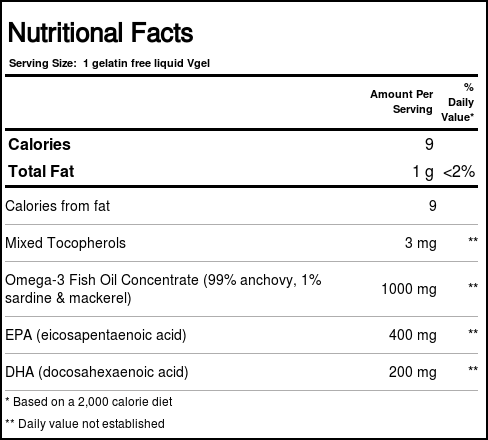 Nutritional Facts

Serving Size: 1 gelatin free liquid Vgel

|  | Amount Per Serving | % Daily Value* |
|---|---|---|
| Calories | 9 |  |
| Total Fat | 1 g | <2% |
| Calories from fat | 9 |  |
| Mixed Tocopherols | 3 mg | ** |
| Omega-3 Fish Oil Concentrate (99% anchovy, 1% sardine & mackerel) | 1000 mg | ** |
| EPA (eicosapentaenoic acid) | 400 mg | ** |
| DHA (docosahexaenoic acid) | 200 mg | ** |

* Based on a 2,000 calorie diet

** Daily value not established